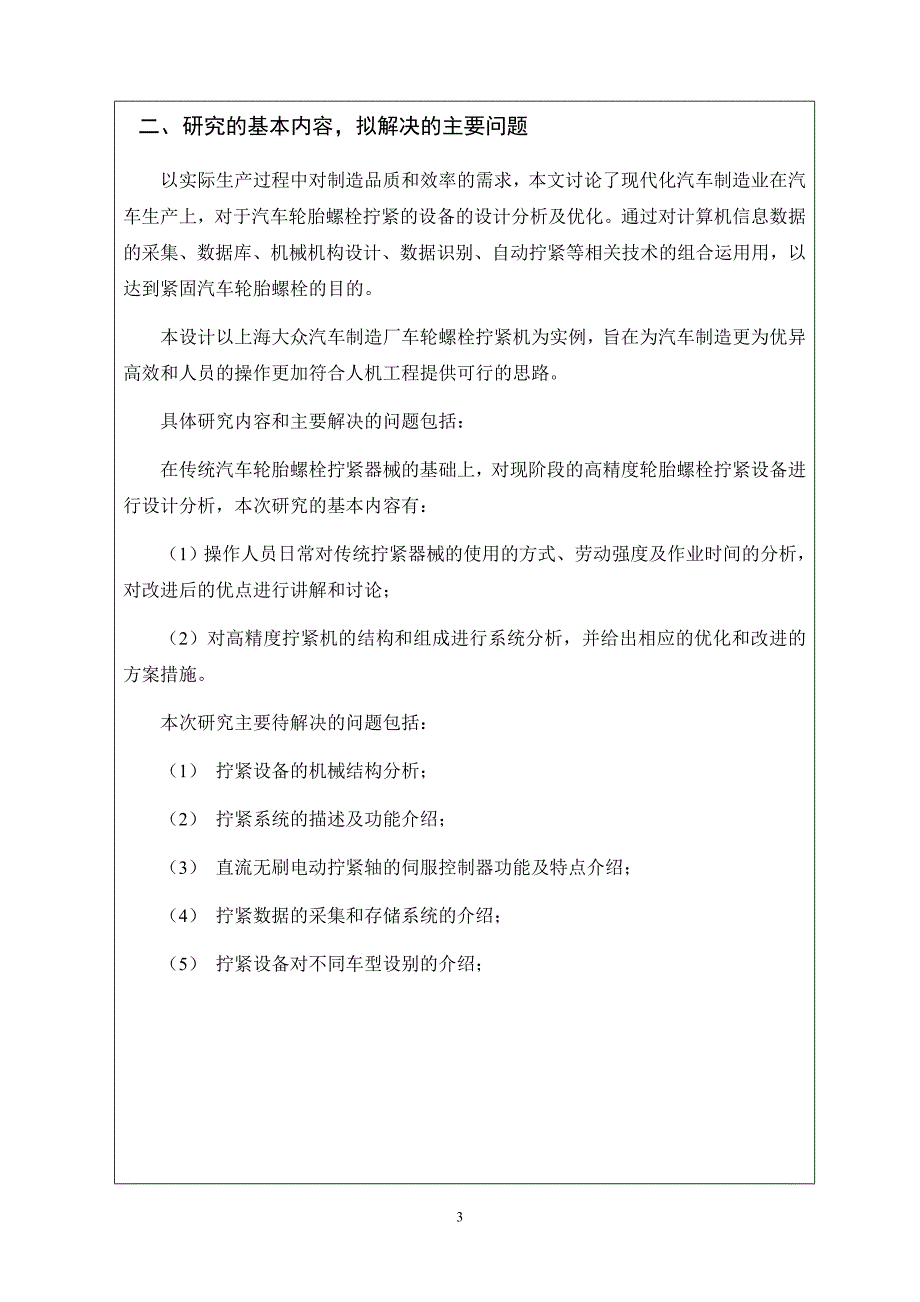 二、研究的基本内容，拟解决的主要问题

以实际生产过程中对制造品质和效率的需求，本文讨论了现代化汽车制造业在汽车生产上，对于汽车轮胎螺栓拧紧的设备的设计分析及优化。通过对计算机信息数据的采集、数据库、机械机构设计、数据识别、自动拧紧等相关技术的组合运用用，以达到紧固汽车轮胎螺栓的目的。

本设计以上海大众汽车制造厂车轮螺栓拧紧机为实例，旨在为汽车制造更为优异高效和人员的操作更加符合人机工程提供可行的思路。

具体研究内容和主要解决的问题包括：

在传统汽车轮胎螺栓拧紧器械的基础上，对现阶段的高精度轮胎螺栓拧紧设备进行设计分析，本次研究的基本内容有：

（1）操作人员日常对传统拧紧器械的使用的方式、劳动强度及作业时间的分析，对改进后的优点进行讲解和讨论；

（2）对高精度拧紧机的结构和组成进行系统分析，并给出相应的优化和改进的方案措施。

本次研究主要待解决的问题包括：

（1） 拧紧设备的机械结构分析；

（2） 拧紧系统的描述及功能介绍；

（3） 直流无刷电动拧紧轴的伺服控制器功能及特点介绍；

（4） 拧紧数据的采集和存储系统的介绍；

（5） 拧紧设备对不同车型设别的介绍；

3